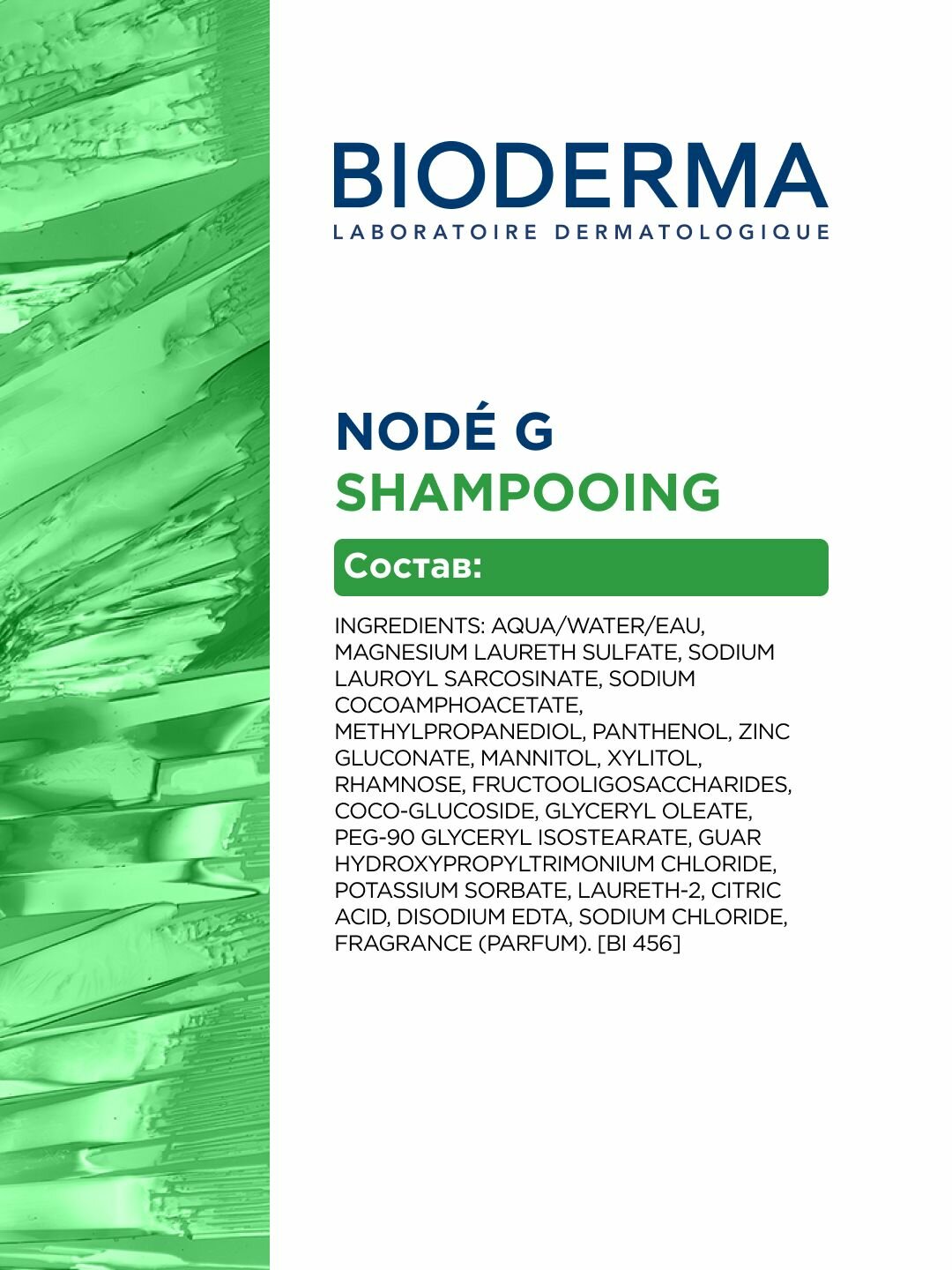 BIODERMA
LABORATOIRE DERMATOLOGIQUE

NODÉ G
SHAMPOOING

Состав:

INGREDIENTS: AQUA/WATER/EAU, MAGNESIUM LAURETH SULFATE, SODIUM LAUROYL SARCOSINATE, SODIUM COCOAMPHOACETATE, METHYLPROPANEDIOL, PANTHENOL, ZINC GLUCONATE, MANNITOL, XYLITOL, RHAMNOSE, FRUCTOOLIGOSACCHARIDES, COCO-GLUCOSIDE, GLYCERYL OLEATE, PEG-90 GLYCERYL ISOSTEARATE, GUAR HYDROXYPROPYLTRIMONIUM CHLORIDE, POTASSIUM SORBATE, LAURETH-2, CITRIC ACID, DISODIUM EDTA, SODIUM CHLORIDE, FRAGRANCE (PARFUM). [BI 456]